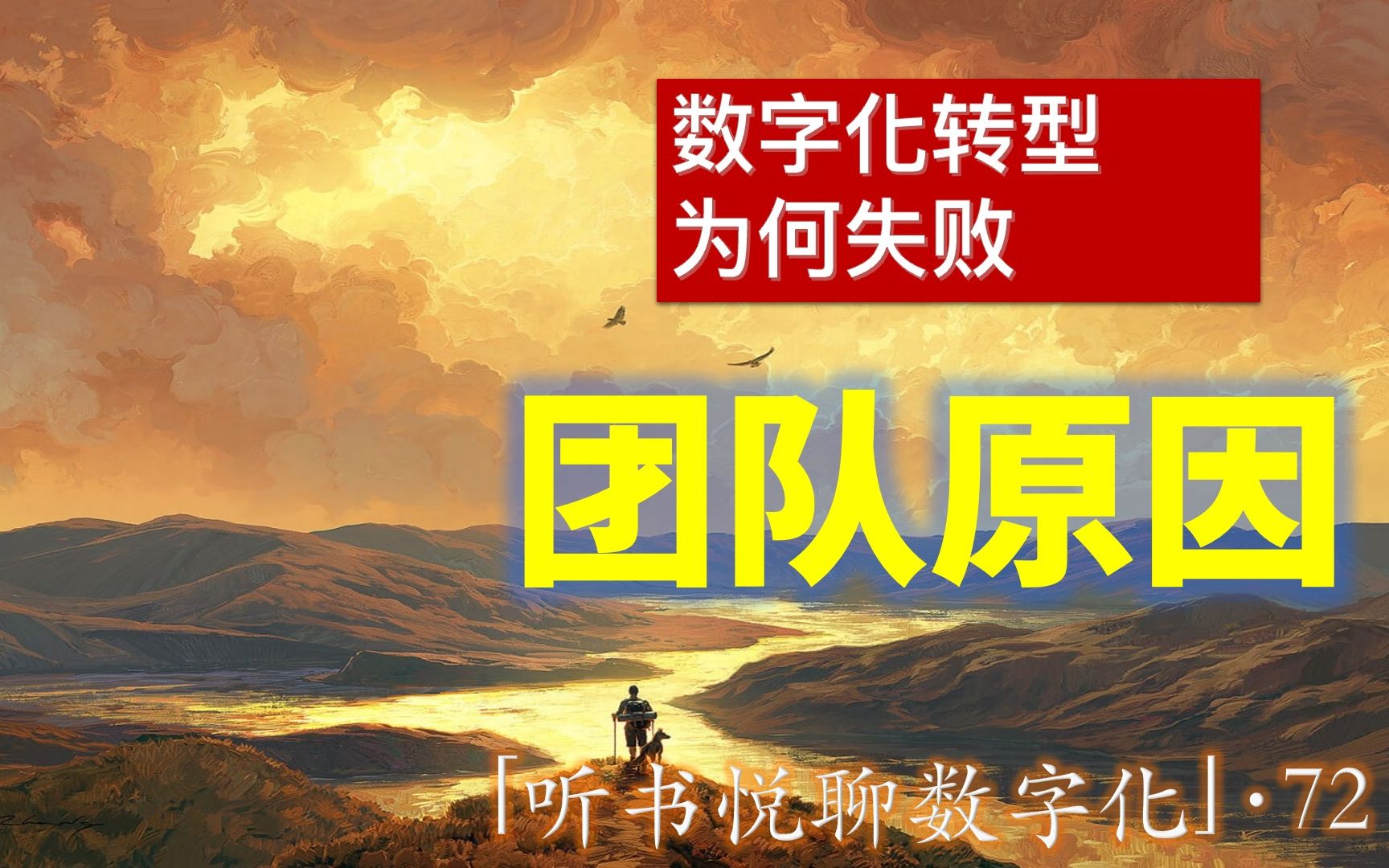 数字化转型
为何失败

团队原因

「听书悦聊数字化」·72